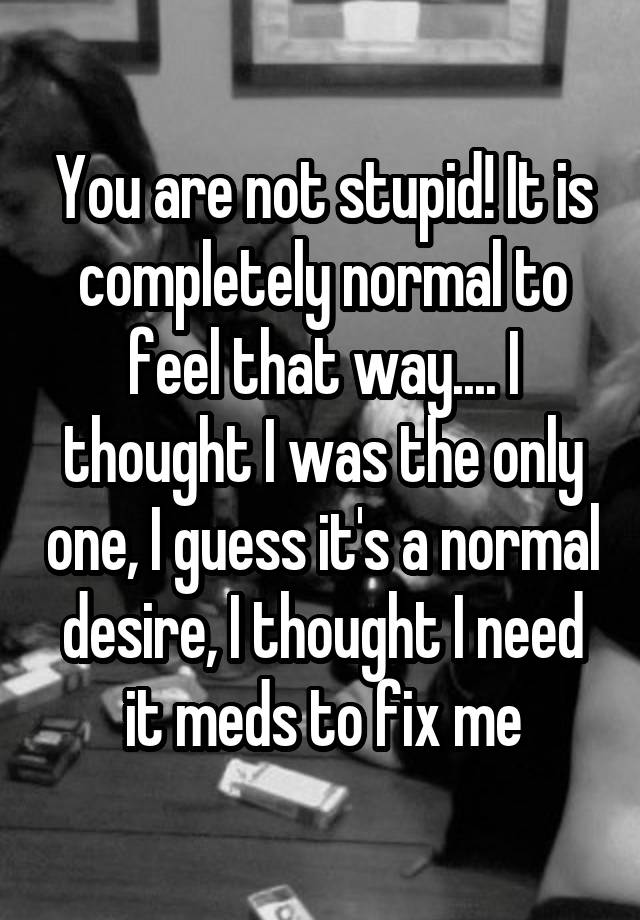 You are not stupid! It is completely normal to feel that way.... I thought I was the only one, I guess it's a normal desire, I thought I need it meds to fix me